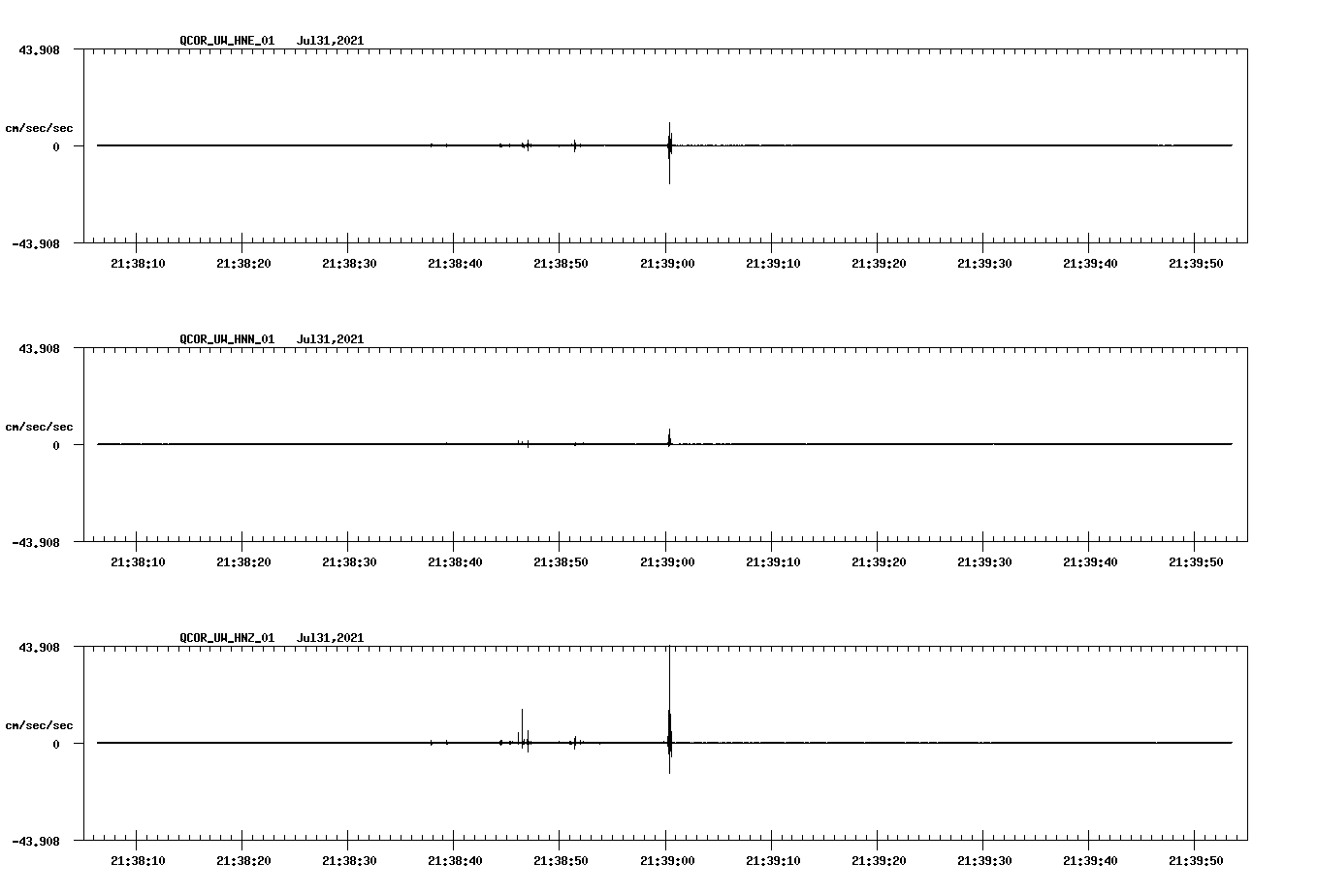 QCOR_UW_HNE_01 Jul31,2021

43.908

cm/sec/sec

0

-43.908

21:38:10 21:38:20 21:38:30 21:38:40 21:38:50 21:39:00 21:39:10 21:39:20 21:39:30 21:39:40 21:39:50

QCOR_UW_HNN_01 Jul31,2021

43.908

cm/sec/sec

0

-43.908

21:38:10 21:38:20 21:38:30 21:38:40 21:38:50 21:39:00 21:39:10 21:39:20 21:39:30 21:39:40 21:39:50

QCOR_UW_HNZ_01 Jul31,2021

43.908

cm/sec/sec

0

-43.908

21:38:10 21:38:20 21:38:30 21:38:40 21:38:50 21:39:00 21:39:10 21:39:20 21:39:30 21:39:40 21:39:50